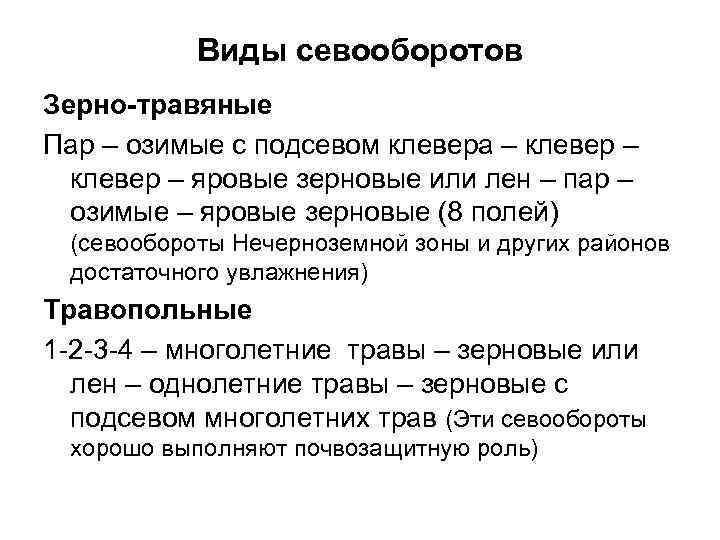 Виды севооборотов

Зерно-травяные

Пар – озимые с подсевом клевера – клевер – клевер – яровые зерновые или лен – пар – озимые – яровые зерновые (8 полей) (севообороты Нечерноземной зоны и других районов достаточного увлажнения)

Травопольные

1-2-3-4 – многолетние травы – зерновые или лен – однолетние травы – зерновые с подсевом многолетних трав (Эти севообороты хорошо выполняют почвозащитную роль)